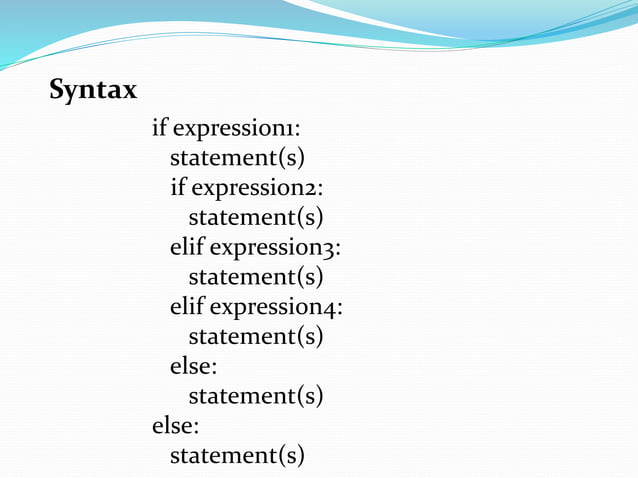 Syntax

if expression1:
   statement(s)
   if expression2:
      statement(s)
   elif expression3:
      statement(s)
   elif expression4:
      statement(s)
   else:
      statement(s)
else:
   statement(s)